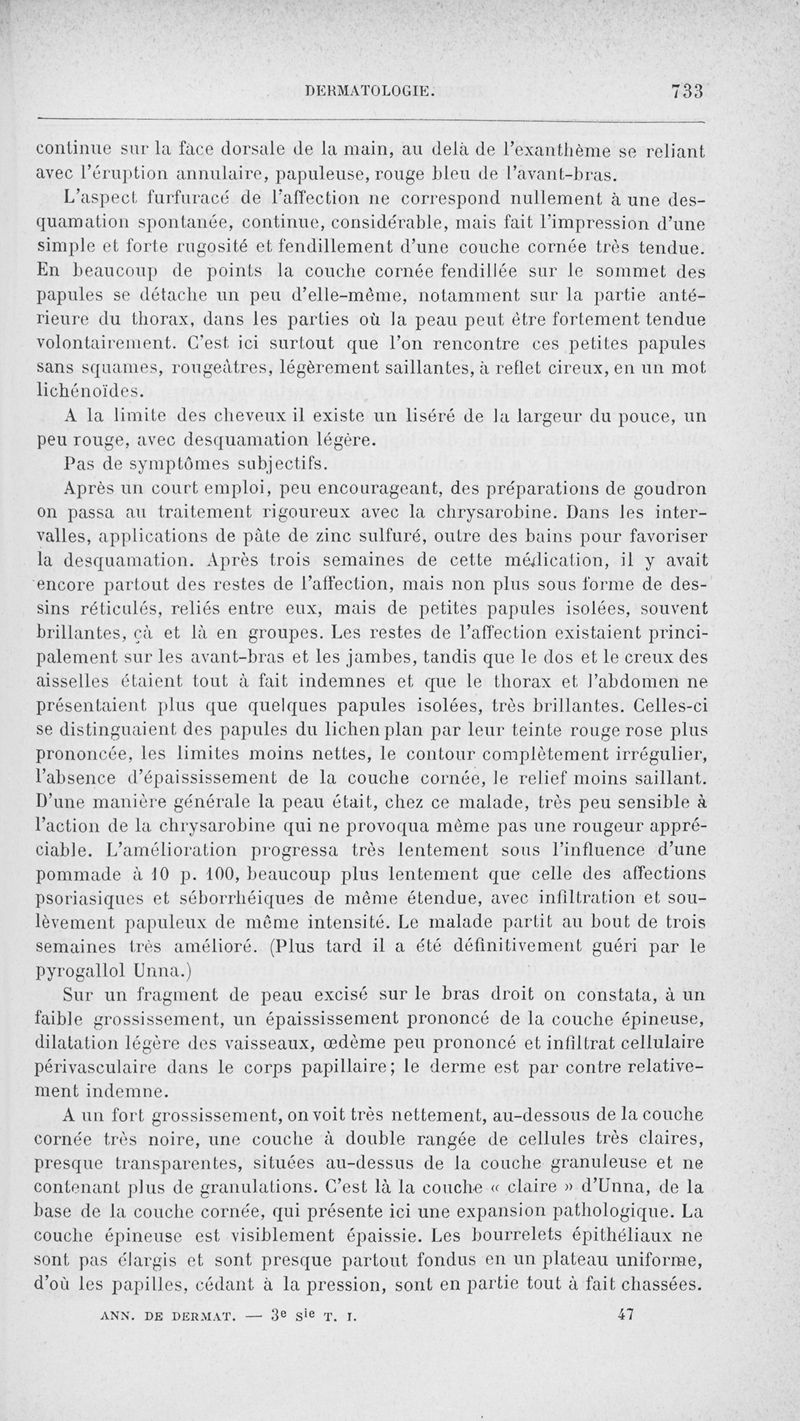 DERMATOLOGIE. 733

continue sur la face dorsale de la main, au delà de l'exanthème se reliant avec l'éruption annulaire, papuleuse, rouge bleu de l'avant-bras.

L'aspect furfuracé de l'affection ne correspond nullement à une desquamation spontanée, continue, considérable, mais fait l'impression d'une simple et forte rugosité et fendillement d'une couche cornée très tendue. En beaucoup de points la couche cornée fendillée sur le sommet des papules se détache un peu d'elle-même, notamment sur la partie antérieure du thorax, dans les parties où la peau peut être fortement tendue volontairement. C'est ici surtout que l'on rencontre ces petites papules sans squames, rougeâtres, légèrement saillantes, à reflet cireux, en un mot lichénoïdes.

A la limite des cheveux il existe un liséré de la largeur du pouce, un peu rouge, avec desquamation légère.

Pas de symptômes subjectifs.

Après un court emploi, peu encourageant, des préparations de goudron on passa au traitement rigoureux avec la chrysarobine. Dans les intervalles, applications de pâte de zinc sulfuré, outre des bains pour favoriser la desquamation. Après trois semaines de cette médication, il y avait encore partout des restes de l'affection, mais non plus sous forme de dessins réticulés, reliés entre eux, mais de petites papules isolées, souvent brillantes, çà et là en groupes. Les restes de l'affection existaient principalement sur les avant-bras et les jambes, tandis que le dos et le creux des aisselles étaient tout à fait indemnes et que le thorax et l'abdomen ne présentaient plus que quelques papules isolées, très brillantes. Celles-ci se distinguaient des papules du lichen plan par leur teinte rouge rose plus prononcée, les limites moins nettes, le contour complètement irrégulier, l'absence d'épaississement de la couche cornée, le relief moins saillant. D'une manière générale la peau était, chez ce malade, très peu sensible à l'action de la chrysarobine qui ne provoqua même pas une rougeur appréciable. L'amélioration progressa très lentement sous l'influence d'une pommade à 10 p. 100, beaucoup plus lentement que celle des affections psoriasiques et séborrhéiques de même étendue, avec infiltration et soulèvement papuleux de même intensité. Le malade partit au bout de trois semaines très amélioré. (Plus tard il a été définitivement guéri par le pyrogallol Unna.)

Sur un fragment de peau excisé sur le bras droit on constata, à un faible grossissement, un épaississement prononcé de la couche épineuse, dilatation légère des vaisseaux, œdème peu prononcé et infiltrat cellulaire périvasculaire dans le corps papillaire; le derme est par contre relativement indemne.

A un fort grossissement, on voit très nettement, au-dessous de la couche cornée très noire, une couche à double rangée de cellules très claires, presque transparentes, situées au-dessus de la couche granuleuse et ne contenant plus de granulations. C'est là la couche « claire » d'Unna, de la base de la couche cornée, qui présente ici une expansion pathologique. La couche épineuse est visiblement épaissie. Les bourrelets épithéliaux ne sont pas élargis et sont presque partout fondus en un plateau uniforme, d'où les papilles, cédant à la pression, sont en partie tout à fait chassées.

ANN. DE DERMAT. — 3e sie T. I. 47